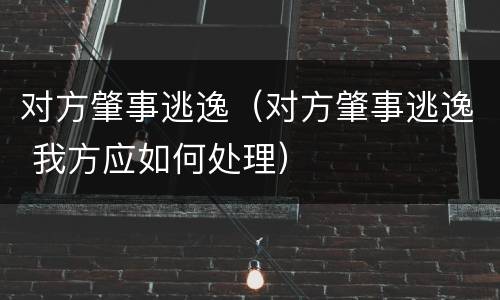 对方肇事逃逸（对方肇事逃逸我方应如何处理）